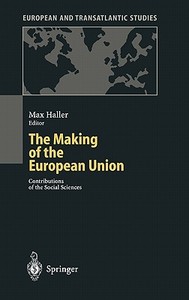 EUROPEAN AND TRANSATLANTIC STUDIES

Max Haller
Editor

The Making of the European Union

Contributions of the Social Sciences

Springer